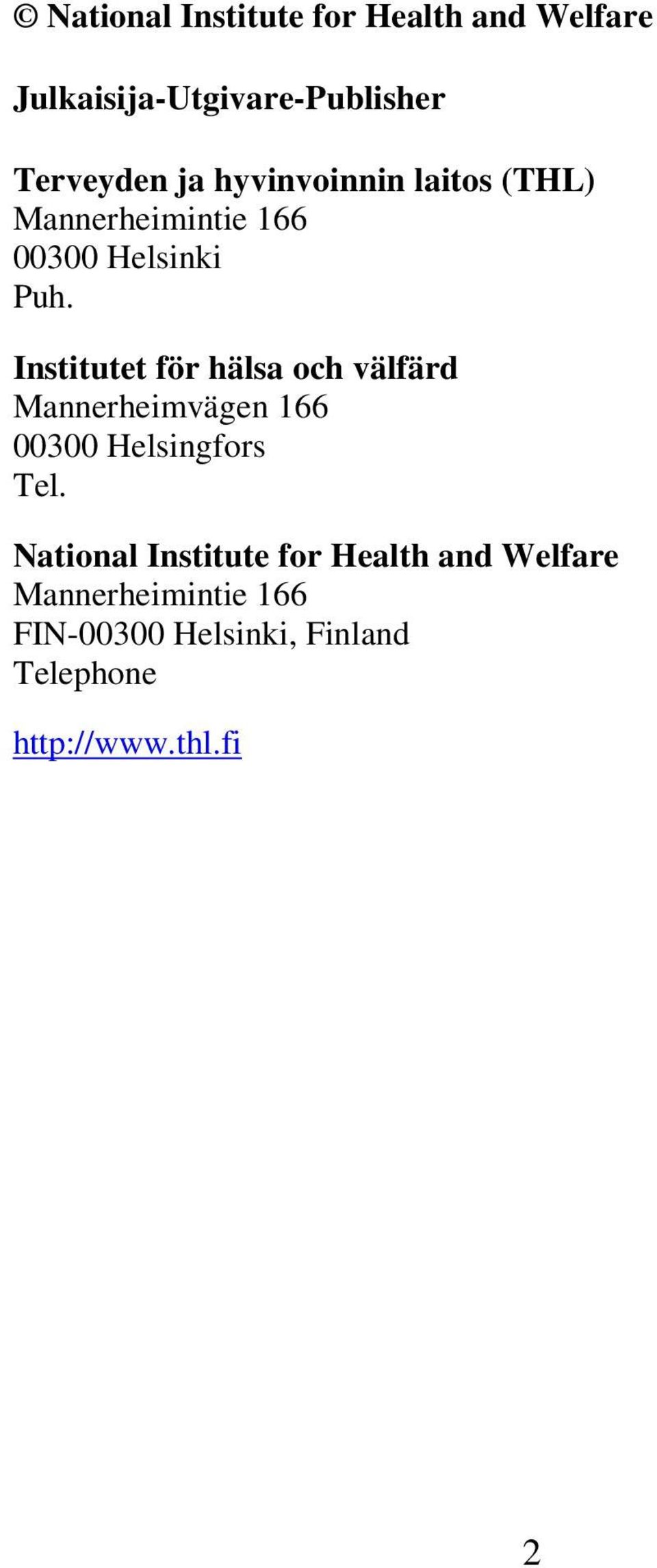 © National Institute for Health and Welfare

Julkaisija-Utgivare-Publisher

Terveyden ja hyvinvoinnin laitos (THL)
Mannerheimintie 166
00300 Helsinki
Puh.

Institutet för hälsa och välfärd
Mannerheimvägen 166
00300 Helsingfors
Tel.

National Institute for Health and Welfare
Mannerheimintie 166
FIN-00300 Helsinki, Finland
Telephone

http://www.thl.fi

2